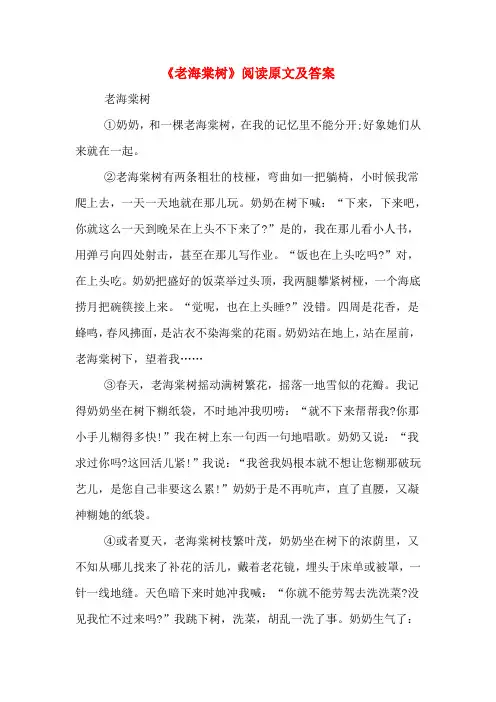 《老海棠树》阅读原文及答案

老海棠树

①奶奶，和一棵老海棠树，在我的记忆里不能分开;好象她们从来就在一起。

②老海棠树有两条粗壮的枝桠，弯曲如一把躺椅，小时候我常爬上去，一天一天地就在那儿玩。奶奶在树下喊：“下来，下来吧，你就这么一天到晚呆在上头不下来了?”是的，我在那儿看小人书，用弹弓向四处射击，甚至在那儿写作业。“饭也在上头吃吗?”对，在上头吃。奶奶把盛好的饭菜举过头顶，我两腿攀紧树桠，一个海底捞月把碗筷接上来。“觉呢，也在上头睡?”没错。四周是花香，是蜂鸣，春风拂面，是沾衣不染海棠的花雨。奶奶站在地上，站在屋前，老海棠树下，望着我……

③春天，老海棠树摇动满树繁花，摇落一地雪似的花瓣。我记得奶奶坐在树下糊纸袋，不时地冲我唠叨：“就不下来帮帮我?你那小手儿糊得多快!”我在树上东一句西一句地唱歌。奶奶又说：“我求过你吗?这回活儿紧!”我说：“我爸我妈根本就不想让您糊那破玩艺儿，是您自己非要这么累!”奶奶于是不再吭声，直了直腰，又凝神糊她的纸袋。

④或者夏天，老海棠树枝繁叶茂，奶奶坐在树下的浓荫里，又不知从哪儿找来了补花的活儿，戴着老花镜，埋头于床单或被罩，一针一线地缝。天色暗下来时她冲我喊：“你就不能劳驾去洗洗菜?没见我忙不过来吗?”我跳下树，洗菜，胡乱一洗了事。奶奶生气了：